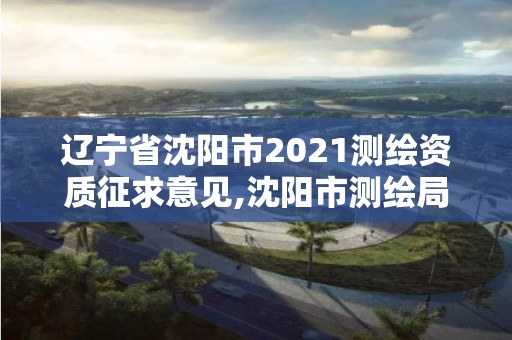 辽宁省沈阳市2021测绘资质征求意见,沈阳市测绘局